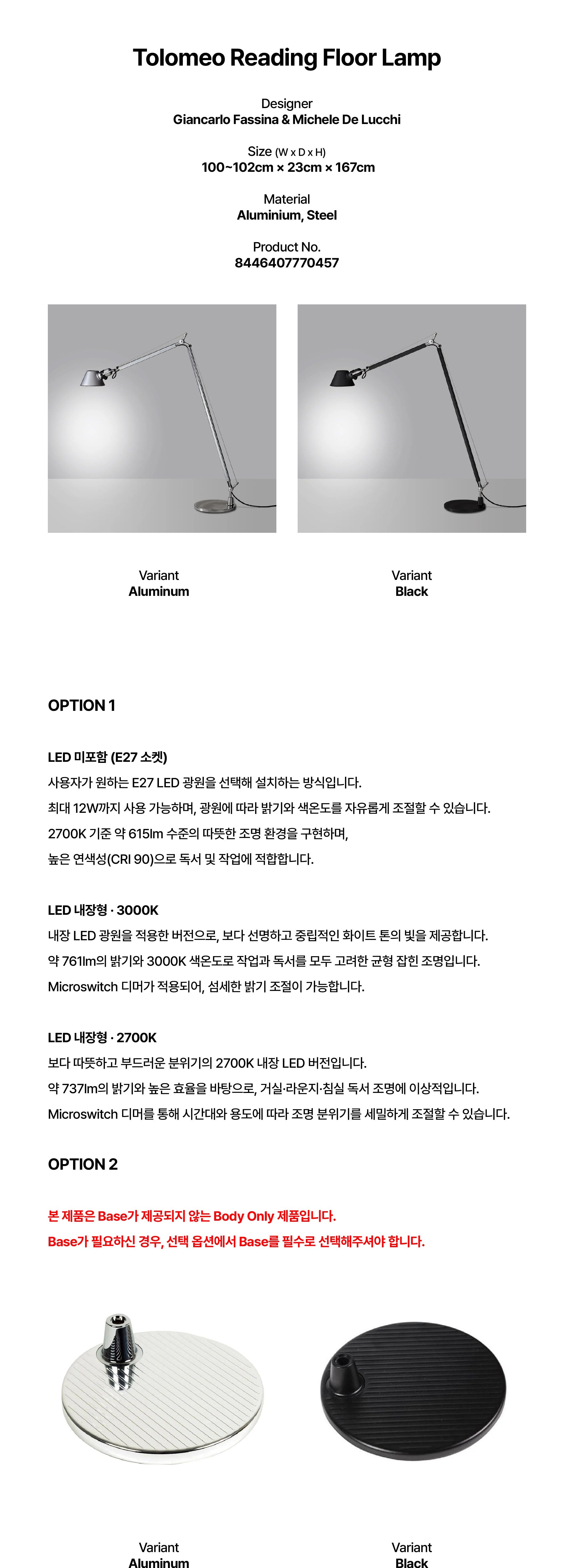 Tolomeo Reading Floor Lamp

Designer
Giancarlo Fassina & Michele De Lucchi

Size (W x D x H)
100~102cm × 23cm × 167cm

Material
Aluminium, Steel

Product No.
8446407770457

Variant
Aluminum

Variant
Black

OPTION 1

LED 미포함 (E27 소켓)
사용자가 원하는 E27 LED 광원을 선택해 설치하는 방식입니다.
최대 12W까지 사용 가능하며, 광원에 따라 밝기와 색온도를 자유롭게 조절할 수 있습니다.
2700K 기준 약 615lm 수준의 따뜻한 조명 환경을 구현하며,
높은 연색성(CRI 90)으로 독서 및 작업에 적합합니다.

LED 내장형 · 3000K
내장 LED 광원을 적용한 버전으로, 보다 선명하고 중립적인 화이트 톤의 빛을 제공합니다.
약 761lm의 밝기와 3000K 색온도로 작업과 독서를 모두 고려한 균형 잡힌 조명입니다.
Microswitch 디머가 적용되어, 섬세한 밝기 조절이 가능합니다.

LED 내장형 · 2700K
보다 따뜻하고 부드러운 분위기의 2700K 내장 LED 버전입니다.
약 737lm의 밝기와 높은 효율을 바탕으로, 거실·라운지·침실 독서 조명에 이상적입니다.
Microswitch 디머를 통해 시간대와 용도에 따라 조명 분위기를 세밀하게 조절할 수 있습니다.

OPTION 2

본 제품은 Base가 제공되지 않는 Body Only 제품입니다.
Base가 필요하신 경우, 선택 옵션에서 Base를 필수로 선택해주셔야 합니다.

Variant
Aluminum

Variant
Black